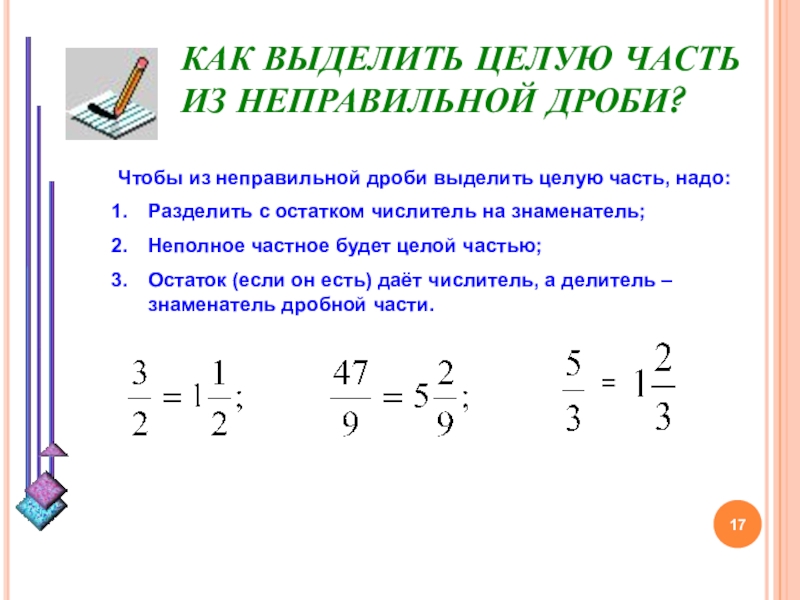 КАК ВЫДЕЛИТЬ ЦЕЛУЮ ЧАСТЬ ИЗ НЕПРАВИЛЬНОЙ ДРОБИ?

Чтобы из неправильной дроби выделить целую часть, надо:

1. Разделить с остатком числитель на знаменатель;

2. Неполное частное будет целой частью;

3. Остаток (если он есть) даёт числитель, а делитель – знаменатель дробной части.

$\frac{3}{2} = 1\frac{1}{2};$ $\frac{47}{9} = 5\frac{2}{9};$ $\frac{5}{3} = 1\frac{2}{3}$

17